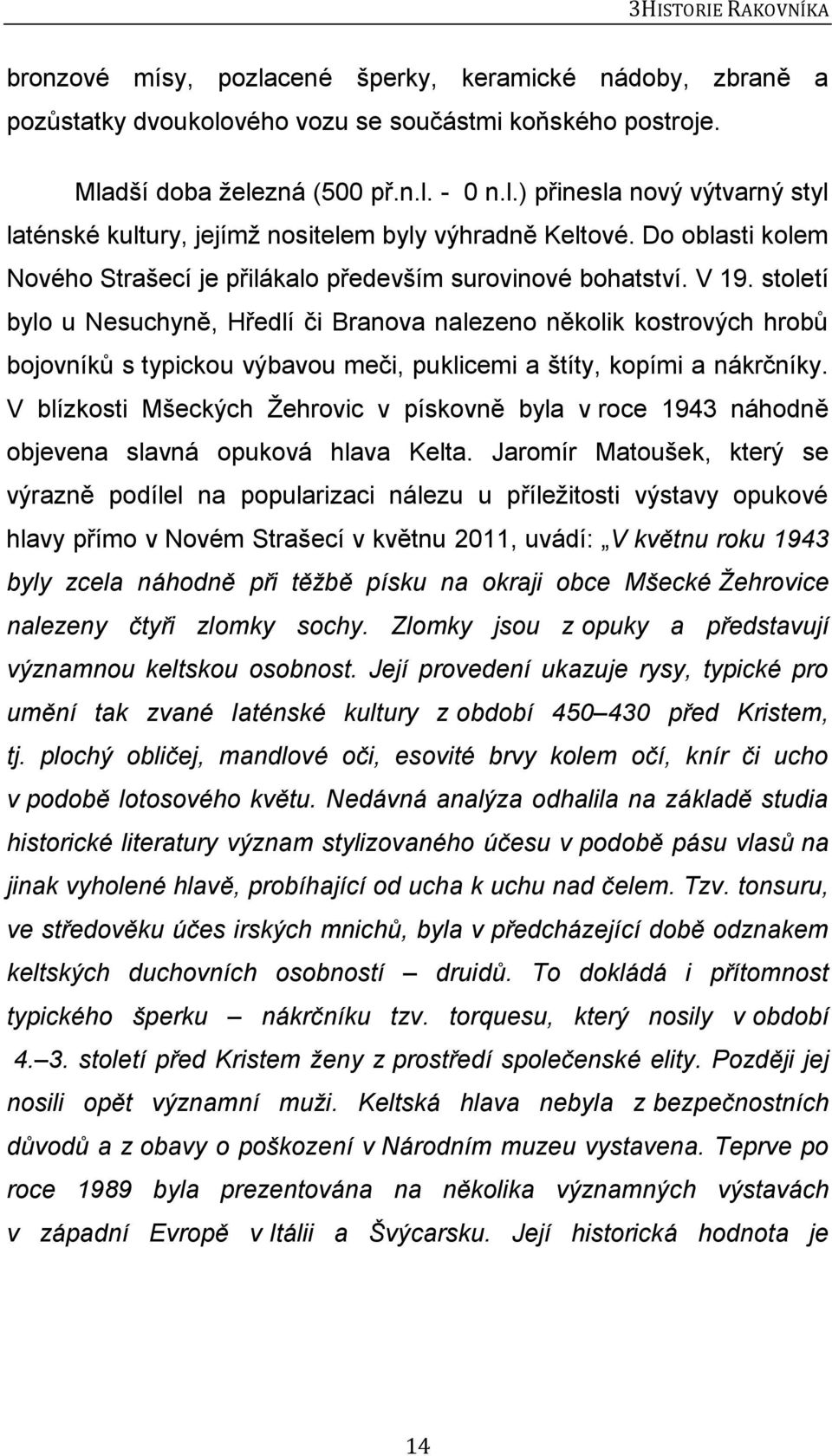 3HISTORIE RAKOVNÍKA

bronzové mísy, pozlacené šperky, keramické nádoby, zbraně a pozůstatky dvoukolového vozu se součástmi koňského postroje.

Mladší doba železná (500 př.n.l. - 0 n.l.) přinesla nový výtvarný styl laténské kultury, jejímž nositelem byly výhradně Keltové. Do oblasti kolem Nového Strašecí je přilákalo především surovinové bohatství. V 19. století bylo u Nesuchyně, Hředlí či Branova nalezeno několik kostrových hrobů bojovníků s typickou výbavou meči, puklicemi a štíty, kopími a nákrčníky. V blízkosti Mšeckých Žehrovic v pískovně byla v roce 1943 náhodně objevena slavná opuková hlava Kelta. Jaromír Matoušek, který se výrazně podílel na popularizaci nálezu u příležitosti výstavy opukové hlavy přímo v Novém Strašecí v květnu 2011, uvádí: „V květnu roku 1943 byly zcela náhodně při těžbě písku na okraji obce Mšecké Žehrovice nalezeny čtyři zlomky sochy. Zlomky jsou z opuky a představují významnou keltskou osobnost. Její provedení ukazuje rysy, typické pro umění tak zvané laténské kultury z období 450–430 před Kristem, tj. plochý obličej, mandlové oči, esovité brvy kolem očí, knír či ucho v podobě lotosového květu. Nedávná analýza odhalila na základě studia historické literatury význam stylizovaného účesu v podobě pásu vlasů na jinak vyholené hlavě, probíhající od ucha k uchu nad čelem. Tzv. tonsuru, ve středověku účes irských mnichů, byla v předcházející době odznakem keltských duchovních osobností – druidů. To dokládá i přítomnost typického šperku – nákrčníku tzv. torquesu, který nosily v období 4.–3. století před Kristem ženy z prostředí společenské elity. Později jej nosili opět významní muži. Keltská hlava nebyla z bezpečnostních důvodů a z obavy o poškození v Národním muzeu vystavena. Teprve po roce 1989 byla prezentována na několika významných výstavách v západní Evropě v Itálii a Švýcarsku. Její historická hodnota je

14